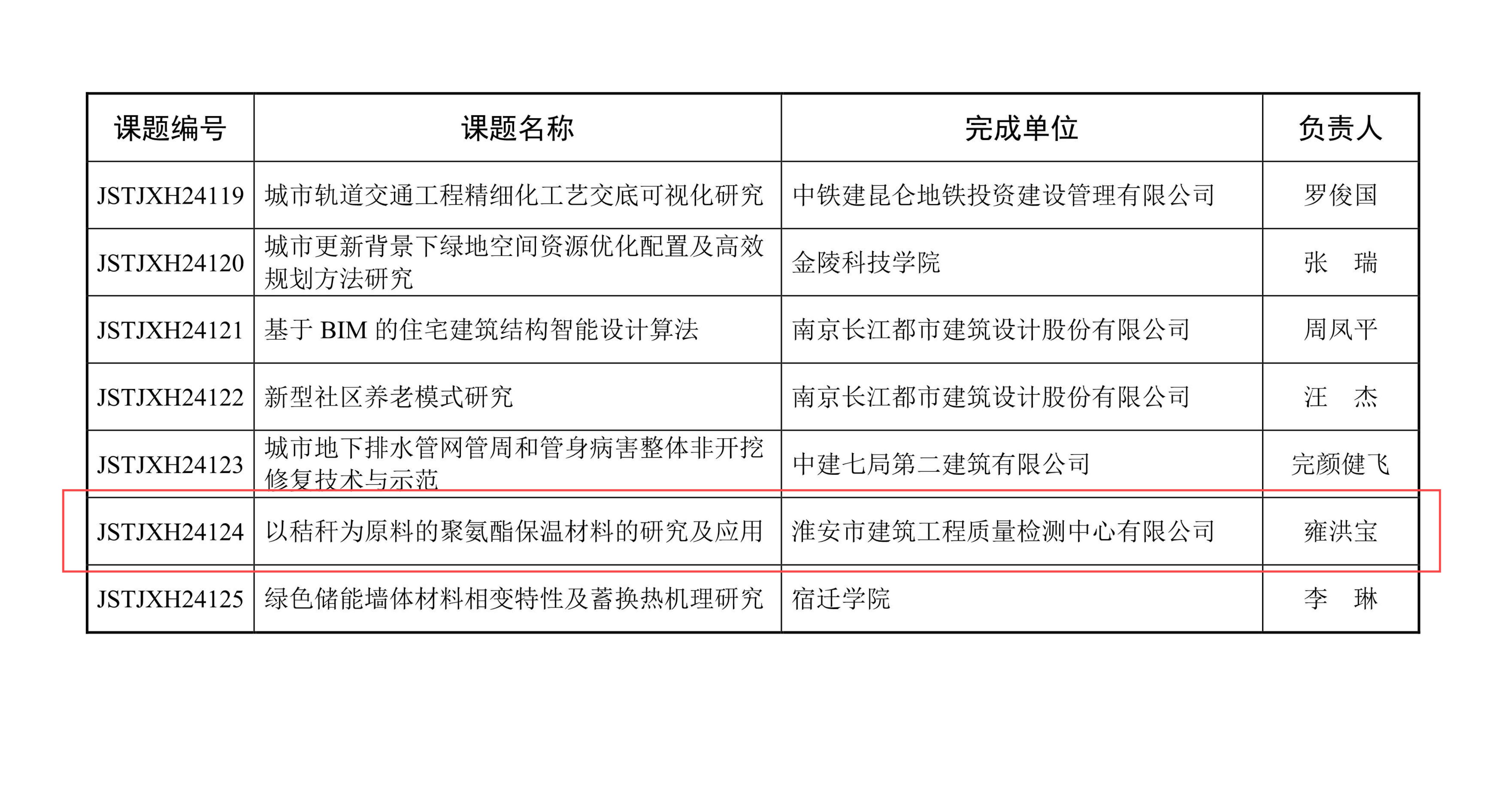 | 课题编号 | 课题名称 | 完成单位 | 负责人 |
|---|---|---|---|
| JSTJXH24119 | 城市轨道交通工程精细化工艺交底可视化研究 | 中铁建昆仑地铁投资建设管理有限公司 | 罗俊国 |
| JSTJXH24120 | 城市更新背景下绿地空间资源优化配置及高效规划方法研究 | 金陵科技学院 | 张　瑞 |
| JSTJXH24121 | 基于 BIM 的住宅建筑结构智能设计算法 | 南京长江都市建筑设计股份有限公司 | 周凤平 |
| JSTJXH24122 | 新型社区养老模式研究 | 南京长江都市建筑设计股份有限公司 | 汪　杰 |
| JSTJXH24123 | 城市地下排水管网管周和管身病害整体非开挖修复技术与示范 | 中建七局第二建筑有限公司 | 完颜健飞 |
| JSTJXH24124 | 以秸秆为原料的聚氨酯保温材料的研究及应用 | 淮安市建筑工程质量检测中心有限公司 | 雍洪宝 |
| JSTJXH24125 | 绿色储能墙体材料相变特性及蓄换热机理研究 | 宿迁学院 | 李　琳 |